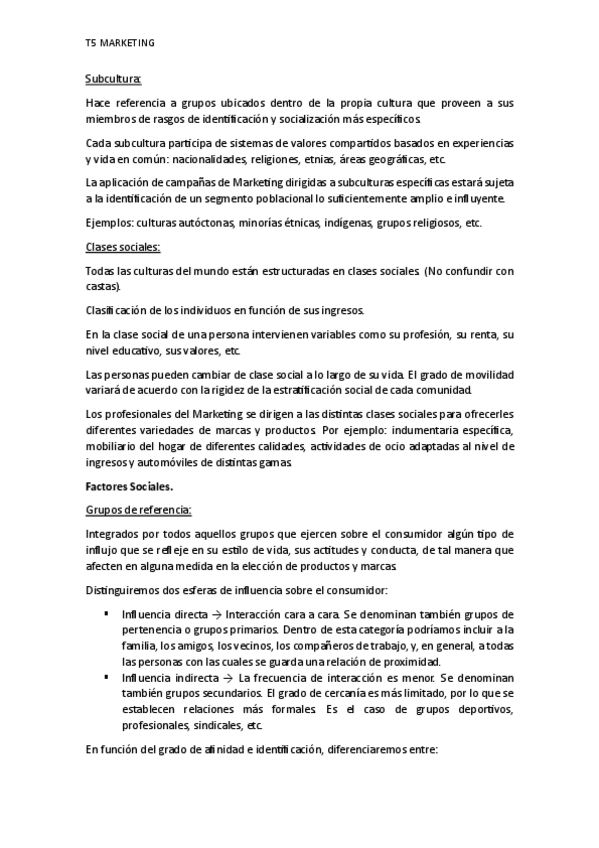 T5 MARKETING

Subcultura:

Hace referencia a grupos ubicados dentro de la propia cultura que proveen a sus miembros de rasgos de identificación y socialización más específicos.

Cada subcultura participa de sistemas de valores compartidos basados en experiencias y vida en común: nacionalidades, religiones, etnias, áreas geográficas, etc.

La aplicación de campañas de Marketing dirigidas a subculturas específicas estará sujeta a la identificación de un segmento poblacional lo suficientemente amplio e influyente.

Ejemplos: culturas autóctonas, minorías étnicas, indígenas, grupos religiosos, etc.

Clases sociales:

Todas las culturas del mundo están estructuradas en clases sociales. (No confundir con castas).

Clasificación de los individuos en función de sus ingresos.

En la clase social de una persona intervienen variables como su profesión, su renta, su nivel educativo, sus valores, etc.

Las personas pueden cambiar de clase social a lo largo de su vida. El grado de movilidad variará de acuerdo con la rigidez de la estratificación social de cada comunidad.

Los profesionales del Marketing se dirigen a las distintas clases sociales para ofrecerles diferentes variedades de marcas y productos. Por ejemplo: indumentaria específica, mobiliario del hogar de diferentes calidades, actividades de ocio adaptadas al nivel de ingresos y automóviles de distintas gamas.

Factores Sociales.

Grupos de referencia:

Integrados por todos aquellos grupos que ejercen sobre el consumidor algún tipo de influjo que se refleje en su estilo de vida, sus actitudes y conducta, de tal manera que afecten en alguna medida en la elección de productos y marcas.

Distinguiremos dos esferas de influencia sobre el consumidor:

▪ Influencia directa → Interacción cara a cara. Se denominan también grupos de pertenencia o grupos primarios. Dentro de esta categoría podríamos incluir a la familia, los amigos, los vecinos, los compañeros de trabajo, y, en general, a todas las personas con las cuales se guarda una relación de proximidad.
▪ Influencia indirecta → La frecuencia de interacción es menor. Se denominan también grupos secundarios. El grado de cercanía es más limitado, por lo que se establecen relaciones más formales. Es el caso de grupos deportivos, profesionales, sindicales, etc.

En función del grado de afinidad e identificación, diferenciaremos entre: